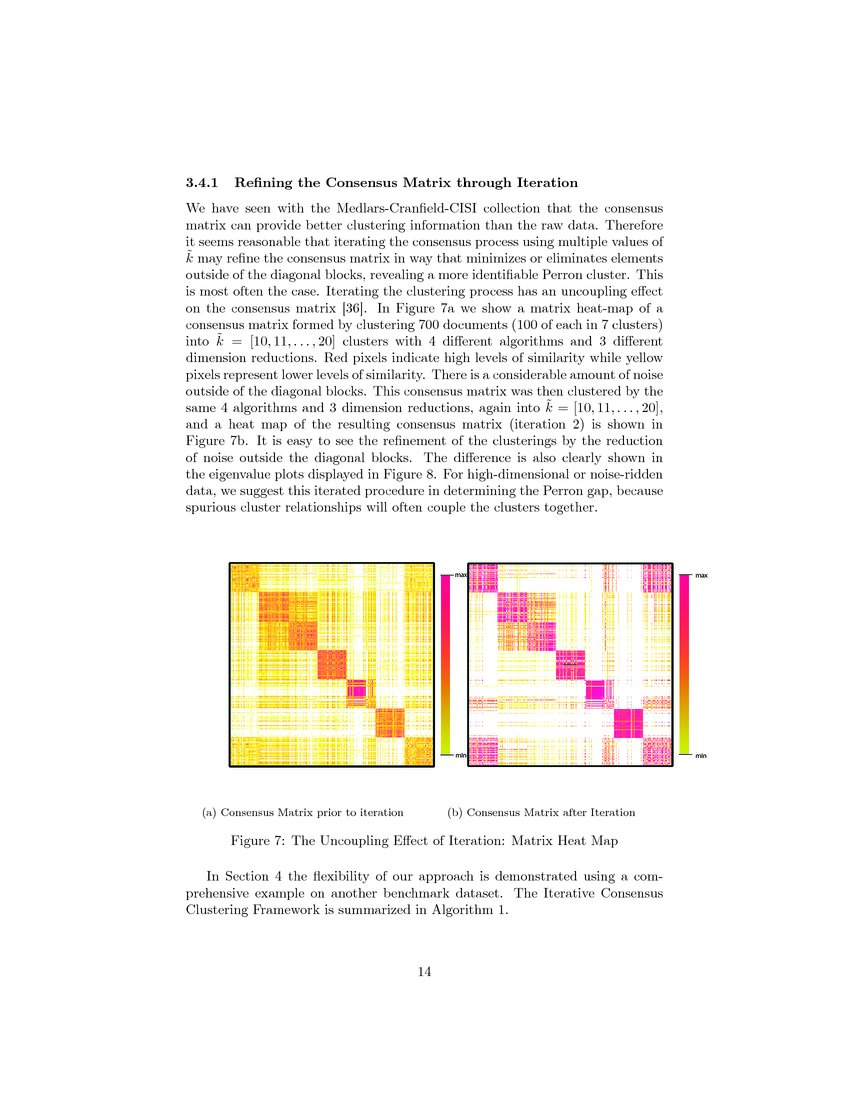 3.4.1 Refining the Consensus Matrix through Iteration

We have seen with the Medlars-Cranfield-CISI collection that the consensus matrix can provide better clustering information than the raw data. Therefore it seems reasonable that iterating the consensus process using multiple values of $\tilde{k}$ may refine the consensus matrix in way that minimizes or eliminates elements outside of the diagonal blocks, revealing a more identifiable Perron cluster. This is most often the case. Iterating the clustering process has an uncoupling effect on the consensus matrix [36]. In Figure 7a we show a matrix heat-map of a consensus matrix formed by clustering 700 documents (100 of each in 7 clusters) into $\tilde{k} = [10, 11, \ldots, 20]$ clusters with 4 different algorithms and 3 different dimension reductions. Red pixels indicate high levels of similarity while yellow pixels represent lower levels of similarity. There is a considerable amount of noise outside of the diagonal blocks. This consensus matrix was then clustered by the same 4 algorithms and 3 dimension reductions, again into $\tilde{k} = [10, 11, \ldots, 20]$, and a heat map of the resulting consensus matrix (iteration 2) is shown in Figure 7b. It is easy to see the refinement of the clusterings by the reduction of noise outside the diagonal blocks. The difference is also clearly shown in the eigenvalue plots displayed in Figure 8. For high-dimensional or noise-ridden data, we suggest this iterated procedure in determining the Perron gap, because spurious cluster relationships will often couple the clusters together.

max

min

max

min

(a) Consensus Matrix prior to iteration

(b) Consensus Matrix after Iteration

Figure 7: The Uncoupling Effect of Iteration: Matrix Heat Map

In Section 4 the flexibility of our approach is demonstrated using a comprehensive example on another benchmark dataset. The Iterative Consensus Clustering Framework is summarized in Algorithm 1.

14